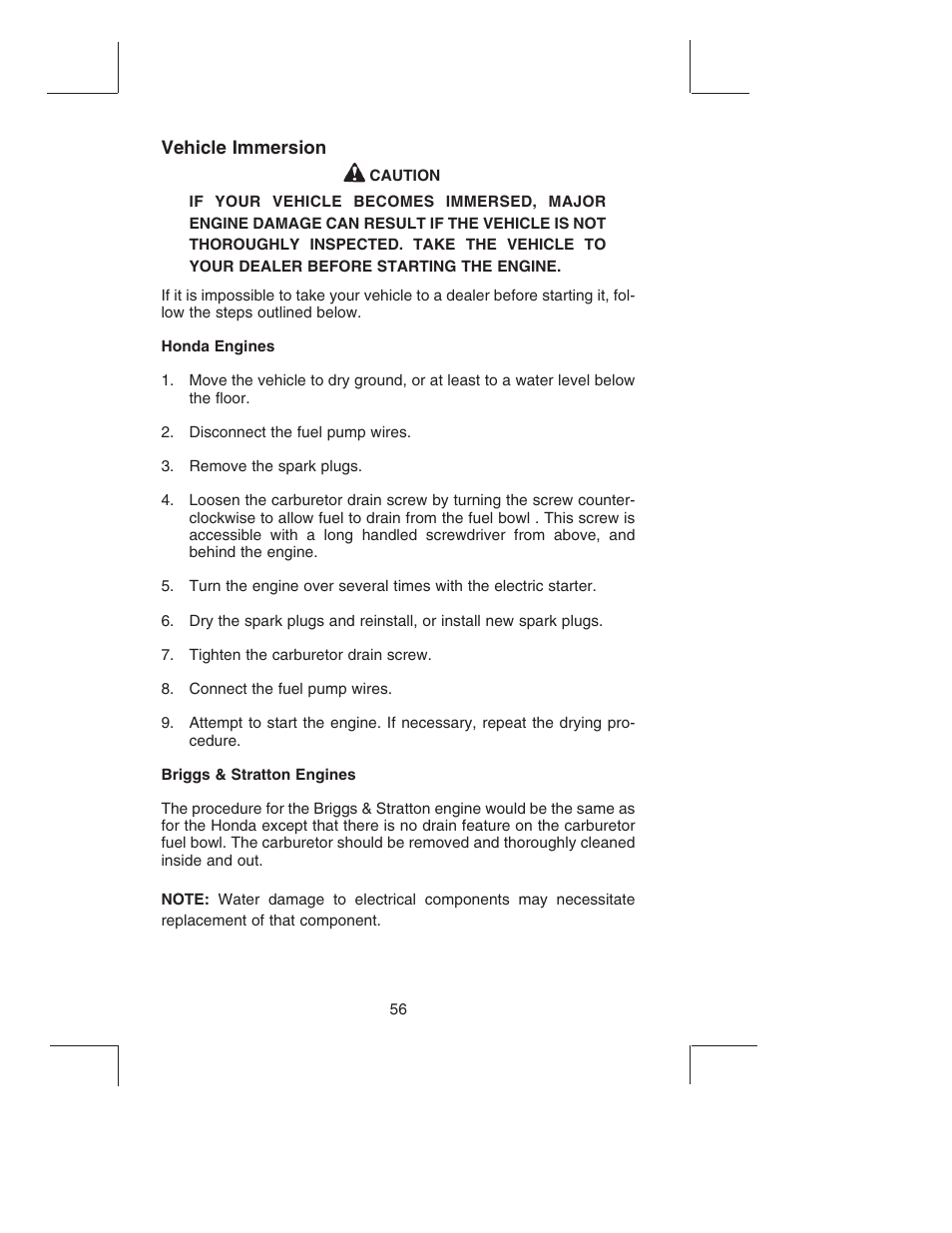 Vehicle Immersion

CAUTION

IF YOUR VEHICLE BECOMES IMMERSED, MAJOR ENGINE DAMAGE CAN RESULT IF THE VEHICLE IS NOT THOROUGHLY INSPECTED. TAKE THE VEHICLE TO YOUR DEALER BEFORE STARTING THE ENGINE.

If it is impossible to take your vehicle to a dealer before starting it, follow the steps outlined below.

Honda Engines

1. Move the vehicle to dry ground, or at least to a water level below the floor.

2. Disconnect the fuel pump wires.

3. Remove the spark plugs.

4. Loosen the carburetor drain screw by turning the screw counterclockwise to allow fuel to drain from the fuel bowl . This screw is accessible with a long handled screwdriver from above, and behind the engine.

5. Turn the engine over several times with the electric starter.

6. Dry the spark plugs and reinstall, or install new spark plugs.

7. Tighten the carburetor drain screw.

8. Connect the fuel pump wires.

9. Attempt to start the engine. If necessary, repeat the drying procedure.

Briggs & Stratton Engines

The procedure for the Briggs & Stratton engine would be the same as for the Honda except that there is no drain feature on the carburetor fuel bowl. The carburetor should be removed and thoroughly cleaned inside and out.

NOTE: Water damage to electrical components may necessitate replacement of that component.

56